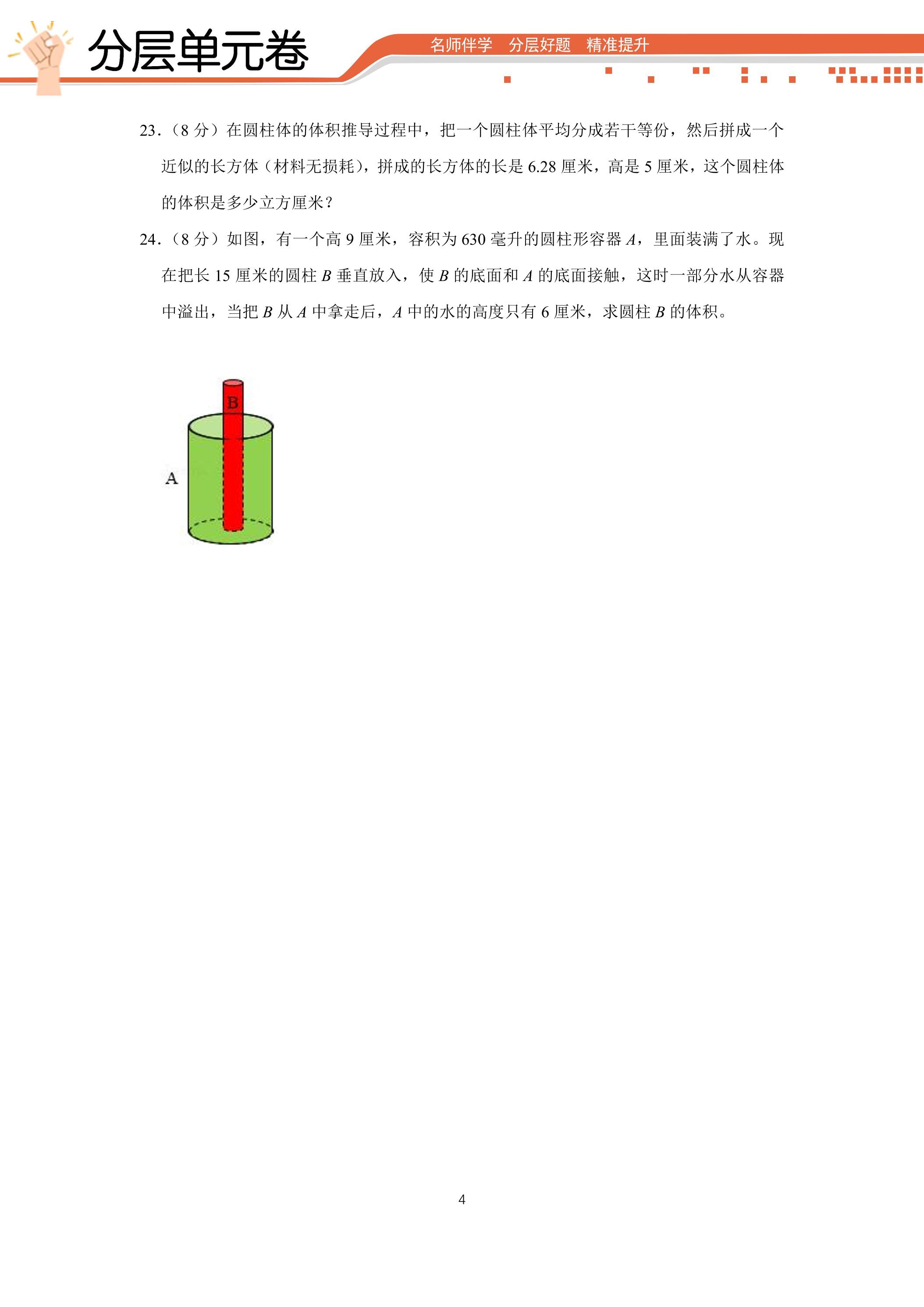 分层单元卷

名师伴学 分层好题 精准提升

23.（8分）在圆柱体的体积推导过程中，把一个圆柱体平均分成若干等份，然后拼成一个近似的长方体（材料无损耗），拼成的长方体的长是6.28厘米，高是5厘米，这个圆柱体的体积是多少立方厘米？

24.（8分）如图，有一个高9厘米，容积为630毫升的圆柱形容器A，里面装满了水。现在把长15厘米的圆柱B垂直放入，使B的底面和A的底面接触，这时一部分水从容器中溢出，当把B从A中拿走后，A中的水的高度只有6厘米，求圆柱B的体积。

B

A

4